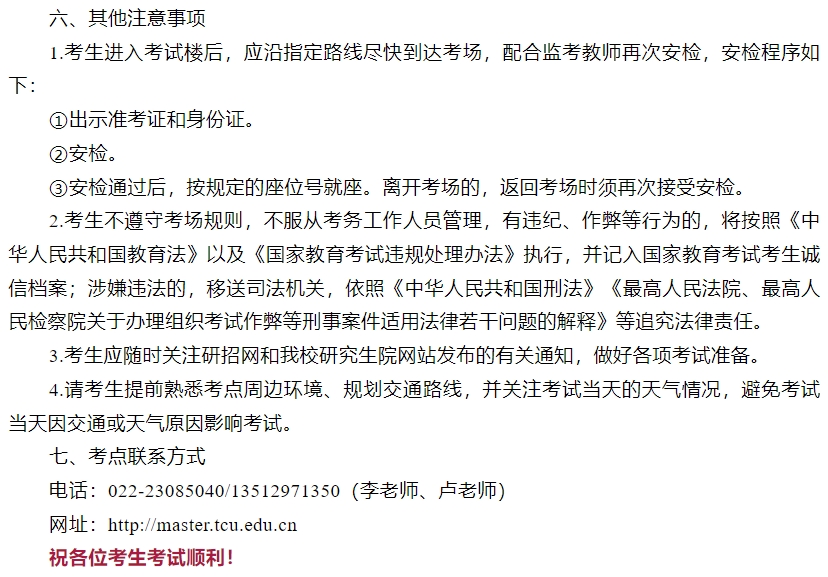 六、其他注意事项

1.考生进入考试楼后，应沿指定路线尽快到达考场，配合监考教师再次安检，安检程序如下：

①出示准考证和身份证。

②安检。

③安检通过后，按规定的座位号就座。离开考场的，返回考场时须再次接受安检。

2.考生不遵守考场规则，不服从考务工作人员管理，有违纪、作弊等行为的，将按照《中华人民共和国教育法》以及《国家教育考试违规处理办法》执行，并记入国家教育考试考生诚信档案；涉嫌违法的，移送司法机关，依照《中华人民共和国刑法》《最高人民法院、最高人民检察院关于办理组织考试作弊等刑事案件适用法律若干问题的解释》等追究法律责任。

3.考生应随时关注研招网和我校研究生院网站发布的有关通知，做好各项考试准备。

4.请考生提前熟悉考点周边环境、规划交通路线，并关注考试当天的天气情况，避免考试当天因交通或天气原因影响考试。

七、考点联系方式

电话：022-23085040/13512971350（李老师、卢老师）

网址：http://master.tcu.edu.cn

祝各位考生考试顺利！